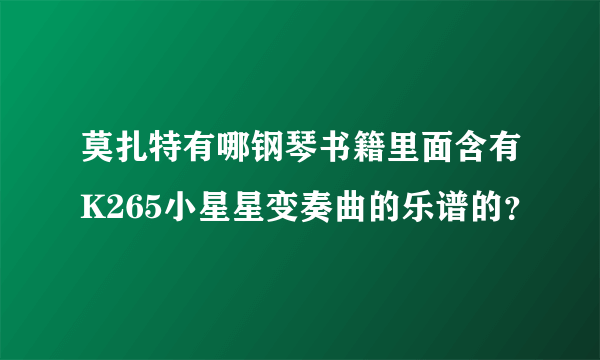 莫扎特有哪钢琴书籍里面含有K265小星星变奏曲的乐谱的?